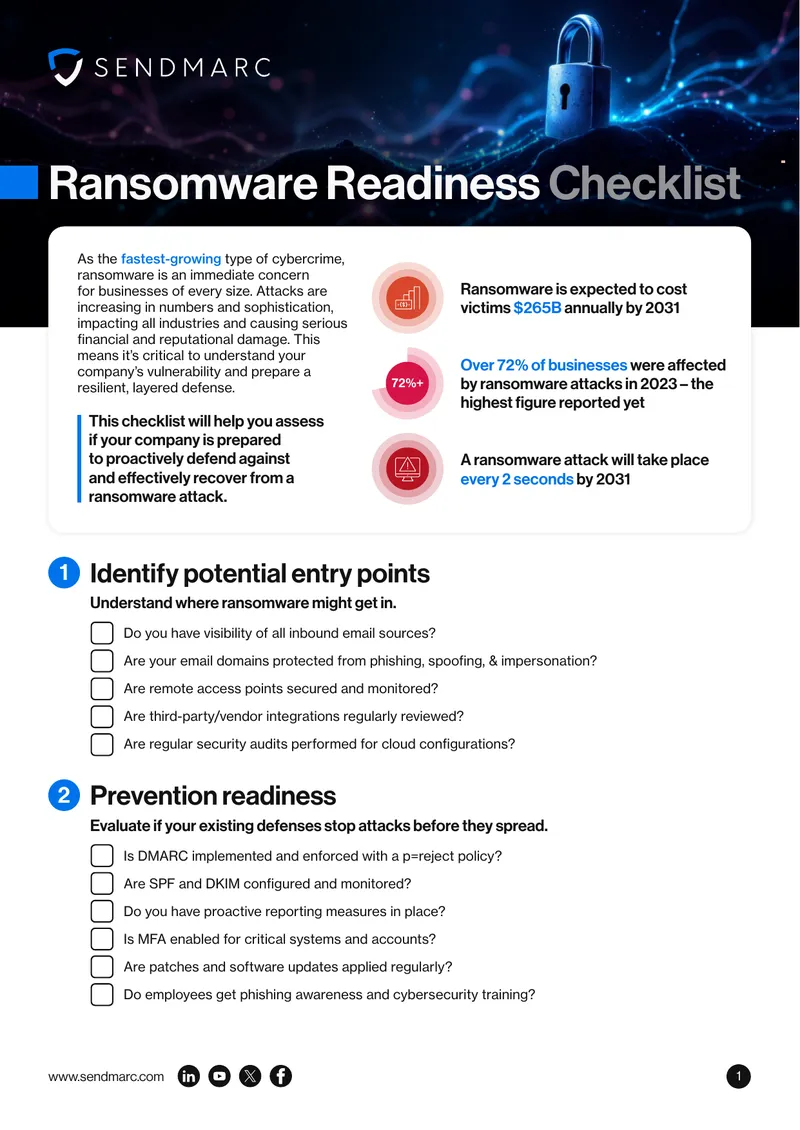 SENDMARC

Ransomware Readiness Checklist

As the fastest-growing type of cybercrime, ransomware is an immediate concern for businesses of every size. Attacks are increasing in numbers and sophistication, impacting all industries and causing serious financial and reputational damage. This means it's critical to understand your company's vulnerability and prepare a resilient, layered defense.

This checklist will help you assess if your company is prepared to proactively defend against and effectively recover from a ransomware attack.

Ransomware is expected to cost victims $265B annually by 2031

72%+

Over 72% of businesses were affected by ransomware attacks in 2023 – the highest figure reported yet

A ransomware attack will take place every 2 seconds by 2031

1 Identify potential entry points

Understand where ransomware might get in.

☐ Do you have visibility of all inbound email sources?
☐ Are your email domains protected from phishing, spoofing, & impersonation?
☐ Are remote access points secured and monitored?
☐ Are third-party/vendor integrations regularly reviewed?
☐ Are regular security audits performed for cloud configurations?

2 Prevention readiness

Evaluate if your existing defenses stop attacks before they spread.

☐ Is DMARC implemented and enforced with a p=reject policy?
☐ Are SPF and DKIM configured and monitored?
☐ Do you have proactive reporting measures in place?
☐ Is MFA enabled for critical systems and accounts?
☐ Are patches and software updates applied regularly?
☐ Do employees get phishing awareness and cybersecurity training?

www.sendmarc.com

1